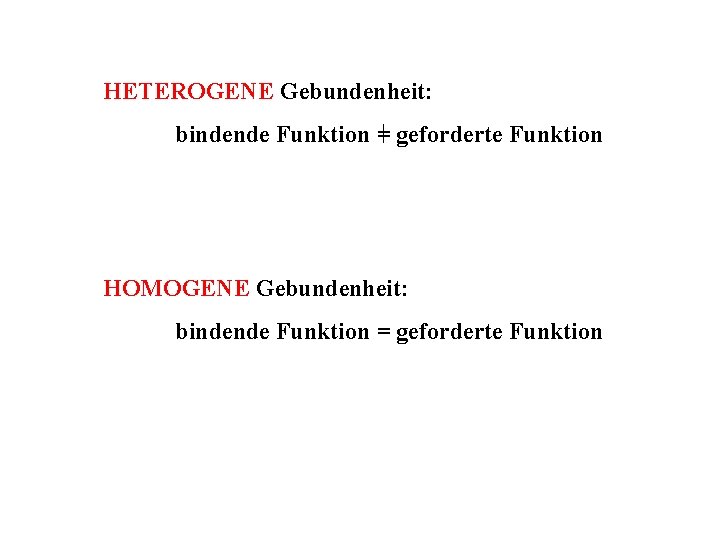 HETEROGENE Gebundenheit:

bindende Funktion ≠ geforderte Funktion

HOMOGENE Gebundenheit:

bindende Funktion = geforderte Funktion